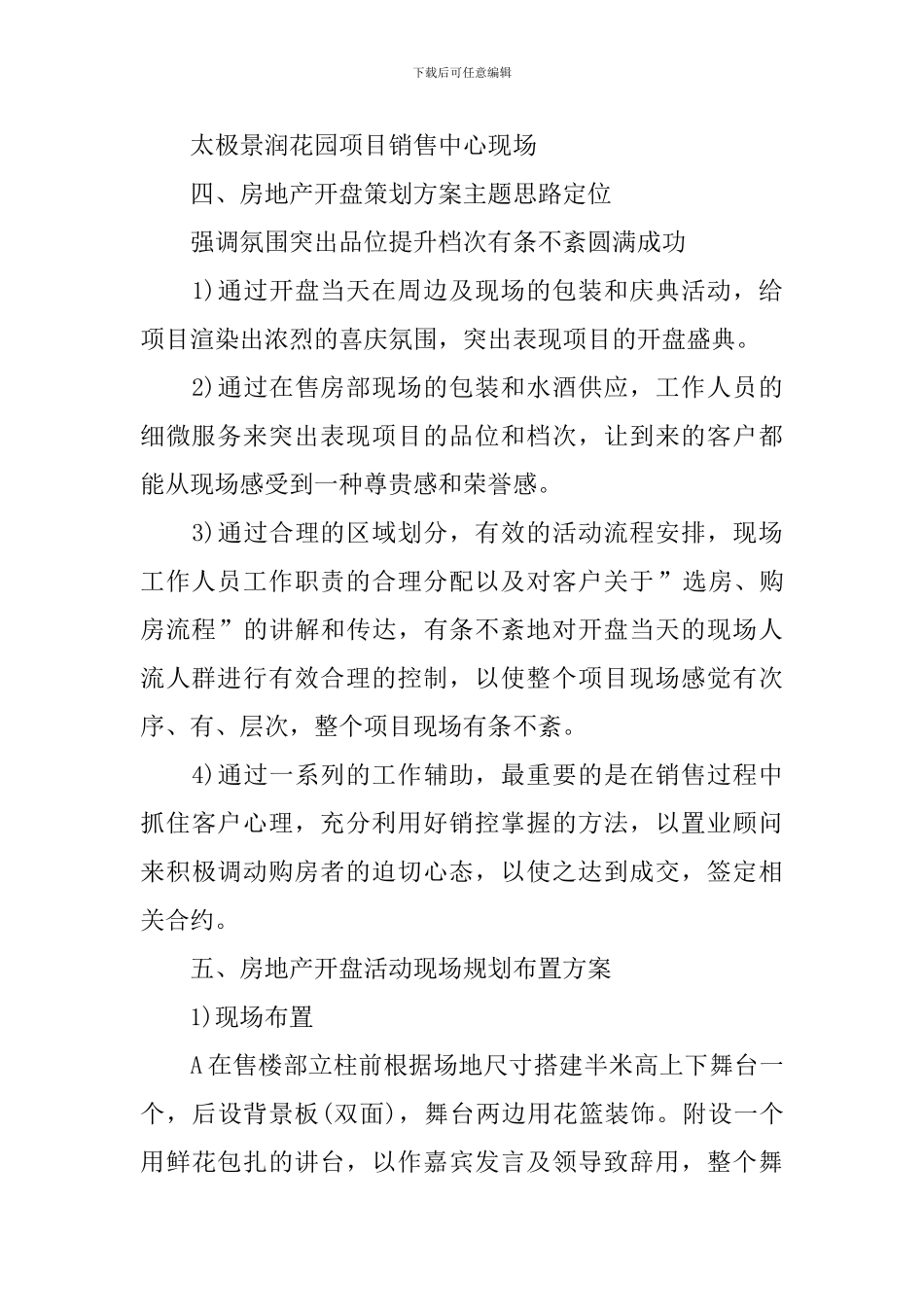 下载后可任意编辑

太极景润花园项目销售中心现场

四、房地产开盘策划方案主题思路定位

强调氛围突出品位提升档次有条不紊圆满成功

1)通过开盘当天在周边及现场的包装和庆典活动，给项目渲染出浓烈的喜庆氛围，突出表现项目的开盘盛典。

2)通过在售房部现场的包装和水酒供应，工作人员的细微服务来突出表现项目的品位和档次，让到来的客户都能从现场感受到一种尊贵感和荣誉感。

3)通过合理的区域划分，有效的活动流程安排，现场工作人员工作职责的合理分配以及对客户关于”选房、购房流程”的讲解和传达，有条不紊地对开盘当天的现场人流人群进行有效合理的控制，以使整个项目现场感觉有次序、有、层次，整个项目现场有条不紊。

4)通过一系列的工作辅助，最重要的是在销售过程中抓住客户心理，充分利用好销控掌握的方法，以置业顾问来积极调动购房者的迫切心态，以使之达到成交，签定相关合约。

五、房地产开盘活动现场规划布置方案

1)现场布置

A在售楼部立柱前根据场地尺寸搭建半米高上下舞台一个，后设背景板(双面)，舞台两边用花篮装饰。附设一个用鲜花包扎的讲台，以作嘉宾发言及领导致辞用，整个舞